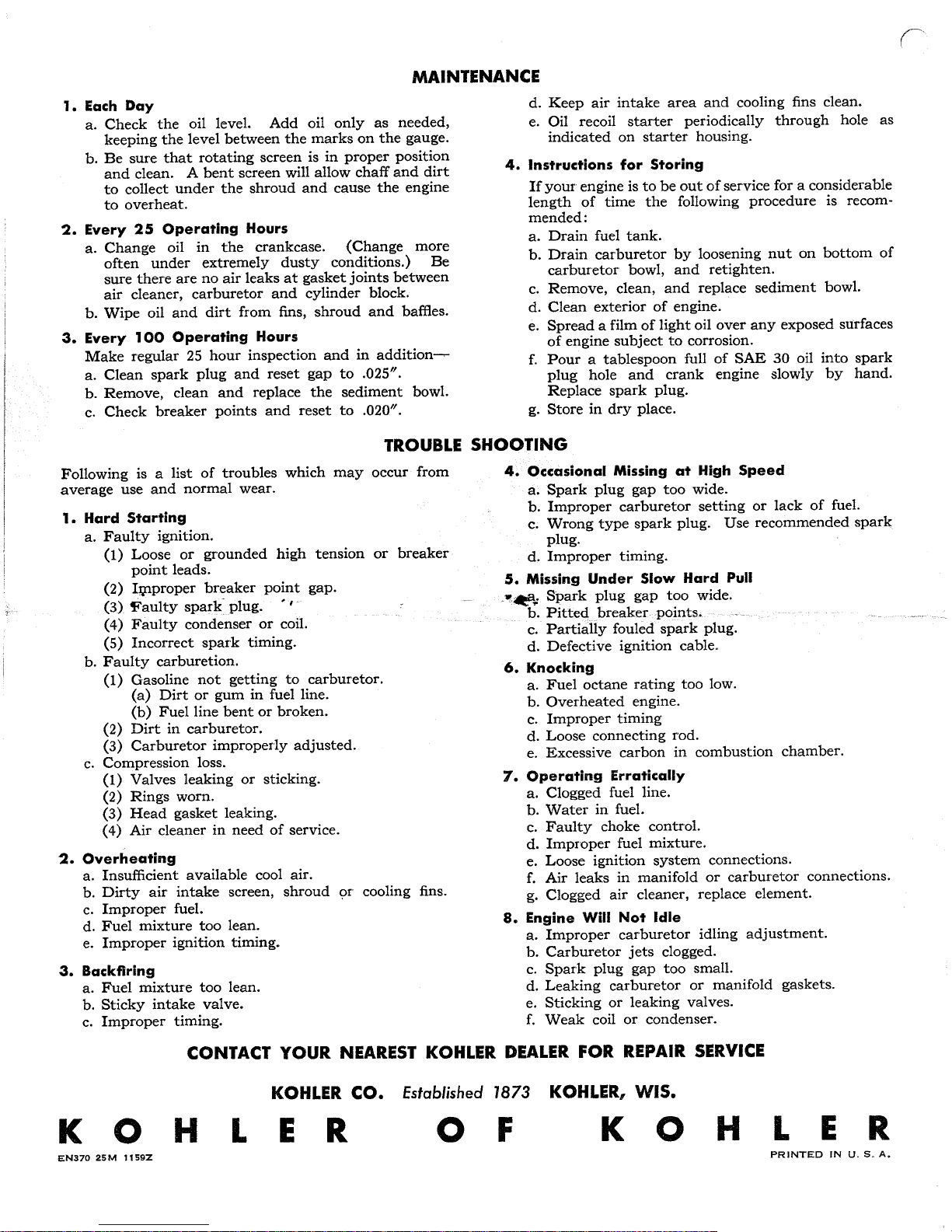 MAINTENANCE

1. Each Day
a. Check the oil level. Add oil only as needed, keeping the level between the marks on the gauge.
b. Be sure that rotating screen is in proper position and clean. A bent screen will allow chaff and dirt to collect under the shroud and cause the engine to overheat.

2. Every 25 Operating Hours
a. Change oil in the crankcase. (Change more often under extremely dusty conditions.) Be sure there are no air leaks at gasket joints between air cleaner, carburetor and cylinder block.
b. Wipe oil and dirt from fins, shroud and baffles.

3. Every 100 Operating Hours
Make regular 25 hour inspection and in addition—
a. Clean spark plug and reset gap to .025".
b. Remove, clean and replace the sediment bowl.
c. Check breaker points and reset to .020".

d. Keep air intake area and cooling fins clean.
e. Oil recoil starter periodically through hole as indicated on starter housing.

4. Instructions for Storing
If your engine is to be out of service for a considerable length of time the following procedure is recommended:
a. Drain fuel tank.
b. Drain carburetor by loosening nut on bottom of carburetor bowl, and retighten.
c. Remove, clean, and replace sediment bowl.
d. Clean exterior of engine.
e. Spread a film of light oil over any exposed surfaces of engine subject to corrosion.
f. Pour a tablespoon full of SAE 30 oil into spark plug hole and crank engine slowly by hand. Replace spark plug.
g. Store in dry place.

TROUBLE SHOOTING

Following is a list of troubles which may occur from average use and normal wear.

1. Hard Starting
a. Faulty ignition.
(1) Loose or grounded high tension or breaker point leads.
(2) Improper breaker point gap.
(3) Faulty spark plug.
(4) Faulty condenser or coil.
(5) Incorrect spark timing.
b. Faulty carburetion.
(1) Gasoline not getting to carburetor.
(a) Dirt or gum in fuel line.
(b) Fuel line bent or broken.
(2) Dirt in carburetor.
(3) Carburetor improperly adjusted.
c. Compression loss.
(1) Valves leaking or sticking.
(2) Rings worn.
(3) Head gasket leaking.
(4) Air cleaner in need of service.

2. Overheating
a. Insufficient available cool air.
b. Dirty air intake screen, shroud or cooling fins.
c. Improper fuel.
d. Fuel mixture too lean.
e. Improper ignition timing.

3. Backfiring
a. Fuel mixture too lean.
b. Sticky intake valve.
c. Improper timing.

4. Occasional Missing at High Speed
a. Spark plug gap too wide.
b. Improper carburetor setting or lack of fuel.
c. Wrong type spark plug. Use recommended spark plug.
d. Improper timing.

5. Missing Under Slow Hard Pull
a. Spark plug gap too wide.
b. Pitted breaker points.
c. Partially fouled spark plug.
d. Defective ignition cable.

6. Knocking
a. Fuel octane rating too low.
b. Overheated engine.
c. Improper timing
d. Loose connecting rod.
e. Excessive carbon in combustion chamber.

7. Operating Erratically
a. Clogged fuel line.
b. Water in fuel.
c. Faulty choke control.
d. Improper fuel mixture.
e. Loose ignition system connections.
f. Air leaks in manifold or carburetor connections.
g. Clogged air cleaner, replace element.

8. Engine Will Not Idle
a. Improper carburetor idling adjustment.
b. Carburetor jets clogged.
c. Spark plug gap too small.
d. Leaking carburetor or manifold gaskets.
e. Sticking or leaking valves.
f. Weak coil or condenser.

CONTACT YOUR NEAREST KOHLER DEALER FOR REPAIR SERVICE

KOHLER CO. Established 1873 KOHLER, WIS.

KOHLER OF KOHLER

EN370 25M 1159Z

PRINTED IN U. S. A.